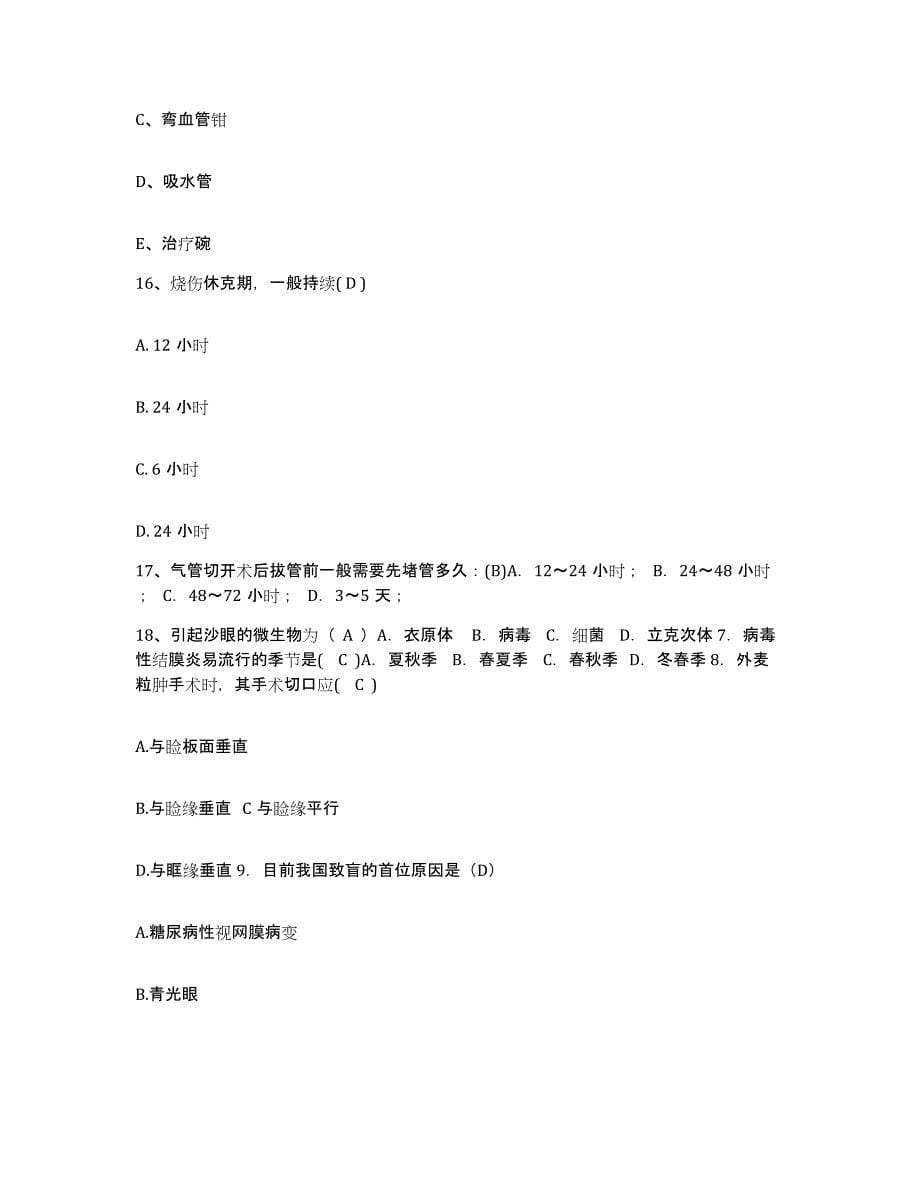 C、弯血管钳

D、吸水管

E、治疗碗

16、烧伤休克期，一般持续( D )

A. 12 小时

B. 24 小时

C. 6 小时

D. 24 小时

17、气管切开术后拔管前一般需要先堵管多久：(B)A. 12～24 小时； B. 24～48 小时； C. 48～72 小时； D. 3～5 天；

18、引起沙眼的微生物为（ A ）A. 衣原体 B. 病毒 C. 细菌 D. 立克次体 7. 病毒性结膜炎易流行的季节是( C )A. 夏秋季 B. 春夏季 C. 春秋季 D. 冬春季 8. 外麦粒肿手术时，其手术切口应( C )

A.与睑板面垂直

B.与睑缘垂直 C 与睑缘平行

D.与眶缘垂直 9. 目前我国致盲的首位原因是（D）

A.糖尿病性视网膜病变

B.青光眼